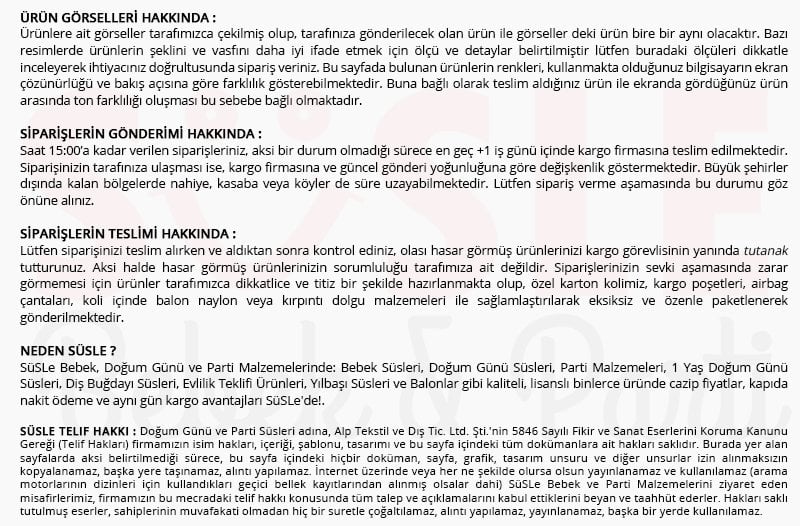 ÜRÜN GÖRSELLERİ HAKKINDA :
Ürünlere ait görseller tarafımızca çekilmiş olup, tarafınıza gönderilecek olan ürün ile görseller deki ürün bire bir aynı olacaktır. Bazı resimlerde ürünlerin şeklini ve vasfını daha iyi ifade etmek için ölçü ve detaylar belirtilmiştir lütfen buradaki ölçüleri dikkatle inceleyerek ihtiyacınız doğrultusunda sipariş veriniz. Bu sayfada bulunan ürünlerin renkleri, kullanmakta olduğunuz bilgisayarın ekran çözünürlüğü ve bakış açısına göre farklılık gösterebilmektedir. Buna bağlı olarak teslim aldığınız ürün ile ekranda gördüğünüz ürün arasında ton farklılığı oluşması bu sebebe bağlı olmaktadır.

SİPARİŞLERİN GÖNDERİMİ HAKKINDA :
Saat 15:00'a kadar verilen siparişleriniz, aksi bir durum olmadığı sürece en geç +1 iş günü içinde kargo firmasına teslim edilmektedir. Siparişinizin tarafınıza ulaşması ise, kargo firmasına ve güncel gönderi yoğunluğuna göre değişkenlik göstermektedir. Büyük şehirler dışında kalan bölgelerde nahiye, kasaba veya köyler de süre uzayabilmektedir. Lütfen sipariş verme aşamasında bu durumu göz önüne alınız.

SİPARİŞLERİN TESLİMİ HAKKINDA :
Lütfen siparişinizi teslim alırken ve aldıktan sonra kontrol ediniz, olası hasar görmüş ürünlerinizi kargo görevlisinin yanında tutanak tutturunuz. Aksi halde hasar görmüş ürünlerinizin sorumluluğu tarafımıza ait değildir. Siparişlerinizin sevki aşamasında zarar görmemesi için ürünler tarafımızca dikkatlice ve titiz bir şekilde hazırlanmakta olup, özel karton kolimiz, kargo poşetleri, airbag çantaları, koli içinde balon naylon veya kırpıntı dolgu malzemeleri ile sağlamlaştırılarak eksiksiz ve özenle paketlenerek gönderilmektedir.

NEDEN SÜSLE ?
SüSLe Bebek, Doğum Günü ve Parti Malzemelerinde: Bebek Süsleri, Doğum Günü Süsleri, Parti Malzemeleri, 1 Yaş Doğum Günü Süsleri, Diş Buğdayı Süsleri, Evlilik Teklifi Ürünleri, Yılbaşı Süsleri ve Balonlar gibi kaliteli, lisanslı binlerce üründe cazip fiyatlar, kapıda nakit ödeme ve aynı gün kargo avantajları SüSLe'de!.

SÜSLE TELİF HAKKI : Doğum Günü ve Parti Süsleri adına, Alp Tekstil ve Dış Tic. Ltd. Şti.'nin 5846 Sayılı Fikir ve Sanat Eserlerini Koruma Kanunu Gereği (Telif Hakları) firmamızın isim hakları, içeriği, şablonu, tasarımı ve bu sayfa içindeki tüm dokümanlara ait hakları saklıdır. Burada yer alan sayfalarda aksi belirtilmediği sürece, bu sayfa içindeki hiçbir doküman, sayfa, grafik, tasarım unsuru ve diğer unsurlar izin alınmaksızın kopyalanamaz, başka yere taşınamaz, alıntı yapılamaz. İnternet üzerinde veya her ne şekilde olursa olsun yayınlanamaz ve kullanılamaz (arama motorlarının dizinleri için kullandıkları geçici bellek kayıtlarından alınmış olsalar dahi) SüSLe Bebek ve Parti Malzemelerini ziyaret eden misafirlerimiz, firmamızın bu mecradaki telif hakkı konusunda tüm talep ve açıklamalarını kabul ettiklerini beyan ve taahhüt ederler. Hakları saklı tutulmuş eserler, sahiplerinin muvafakati olmadan hiç bir suretle çoğaltılamaz, alıntı yapılamaz, yayınlanamaz, başka bir yerde kullanılamaz.